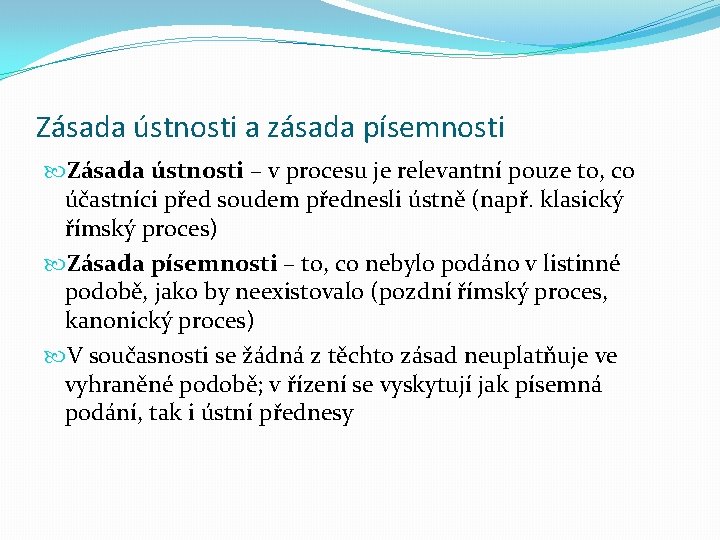 Zásada ústnosti a zásada písemnosti

Zásada ústnosti – v procesu je relevantní pouze to, co účastníci před soudem přednesli ústně (např. klasický římský proces)

Zásada písemnosti – to, co nebylo podáno v listinné podobě, jako by neexistovalo (pozdní římský proces, kanonický proces)

V současnosti se žádná z těchto zásad neuplatňuje ve vyhraněné podobě; v řízení se vyskytují jak písemná podání, tak i ústní přednesy